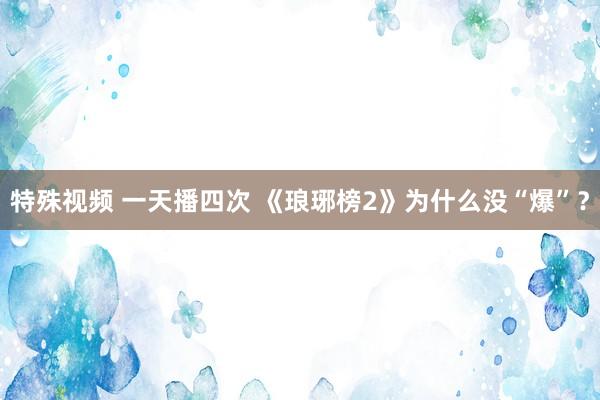 特殊视频 一天播四次 《琅琊榜2》为什么没“爆”？